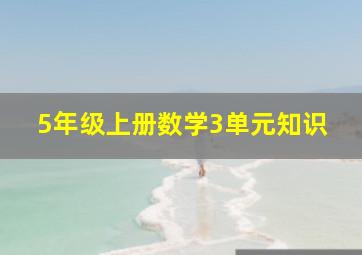 5年级上册数学3单元知识